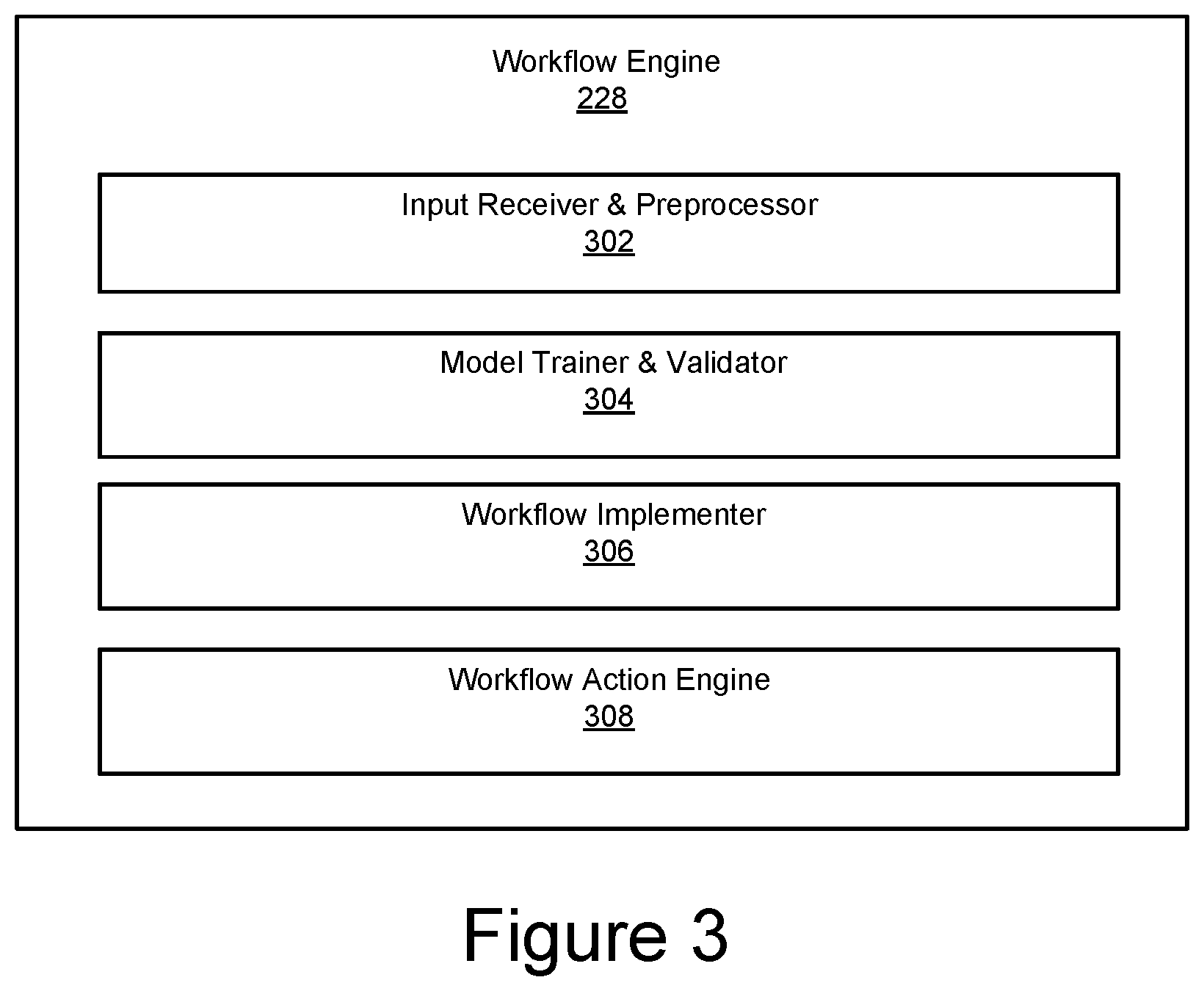 Workflow Engine
228

Input Receiver & Preprocessor
302

Model Trainer & Validator
304

Workflow Implementer
306

Workflow Action Engine
308

Figure 3